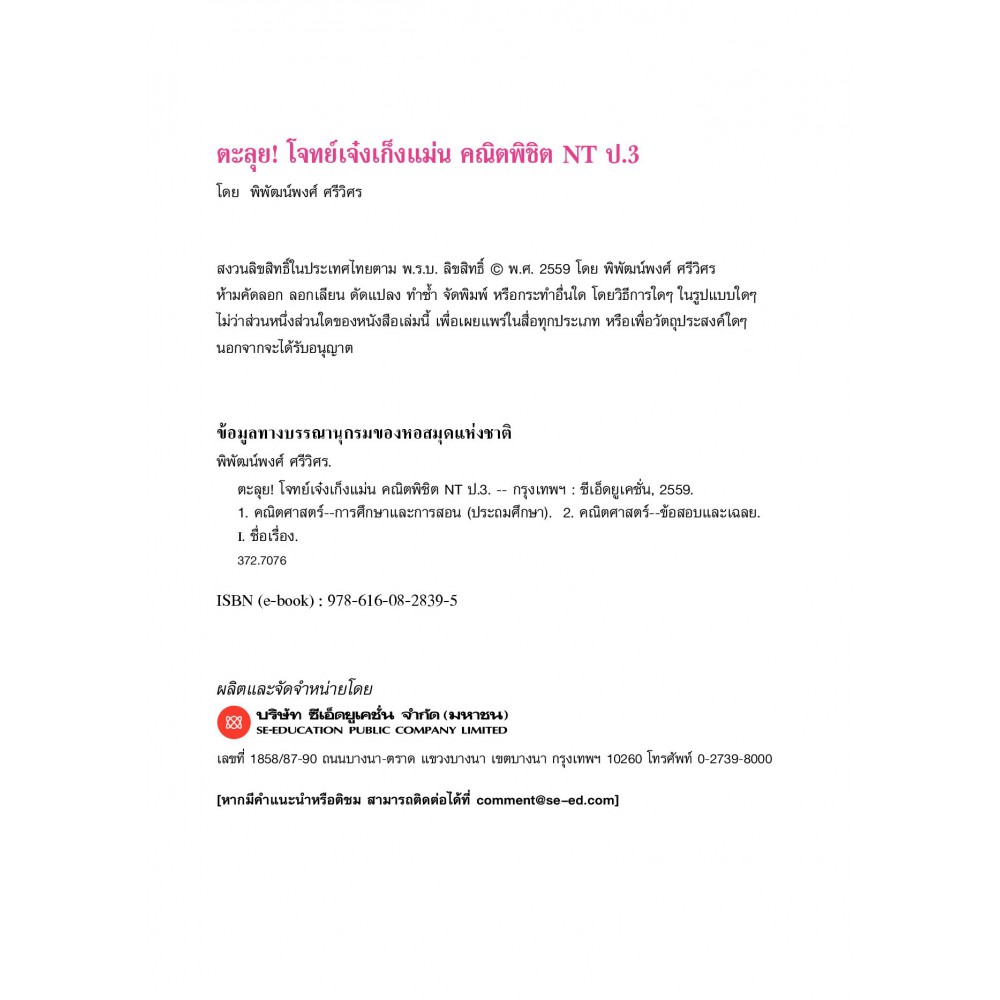 ตะลุย! โจทย์เจ๋งเก็งแม่น คณิตพิชิต NT ป.3
โดย พิพัฒน์พงศ์ ศรีวิศร

สงวนลิขสิทธิ์ในประเทศไทยตาม พ.ร.บ. ลิขสิทธิ์ © พ.ศ. 2559 โดย พิพัฒน์พงศ์ ศรีวิศร
ห้ามคัดลอก ลอกเลียน ดัดแปลง ทำซ้ำ จัดพิมพ์ หรือกระทำอื่นใด โดยวิธีการใดๆ ในรูปแบบใดๆ ไม่ว่าส่วนหนึ่งส่วนใดของหนังสือเล่มนี้ เพื่อเผยแพร่ในสื่อทุกประเภท หรือเพื่อวัตถุประสงค์ใดๆ นอกจากจะได้รับอนุญาต

ข้อมูลทางบรรณานุกรมของหอสมุดแห่งชาติ
พิพัฒน์พงศ์ ศรีวิศร.
ตะลุย! โจทย์เจ๋งเก็งแม่น คณิตพิชิต NT ป.3. -- กรุงเทพฯ : ซีเอ็ดยูเคชั่น, 2559.
1. คณิตศาสตร์--การศึกษาและการสอน (ประถมศึกษา). 2. คณิตศาสตร์--ข้อสอบและเฉลย.
I. ชื่อเรื่อง.
372.7076

ISBN (e-book) : 978-616-08-2839-5

ผลิตและจัดจำหน่ายโดย
บริษัท ซีเอ็ดยูเคชั่น จำกัด (มหาชน)
SE-EDUCATION PUBLIC COMPANY LIMITED
เลขที่ 1858/87-90 ถนนบางนา-ตราด แขวงบางนา เขตบางนา กรุงเทพฯ 10260 โทรศัพท์ 0-2739-8000

[หากมีคำแนะนำหรือติชม สามารถติดต่อได้ที่ comment@se-ed.com]